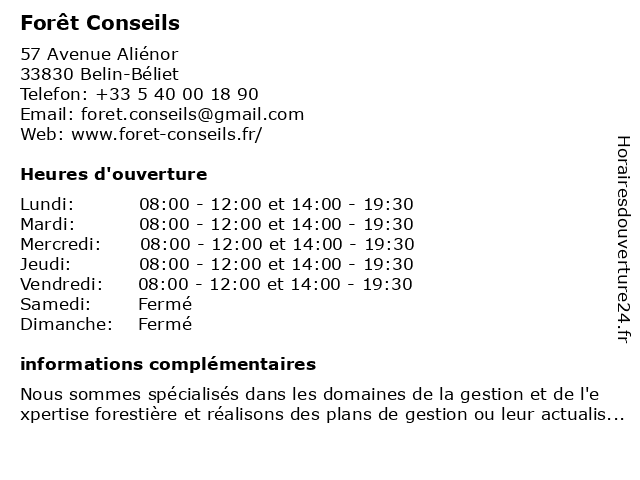 Forêt Conseils

57 Avenue Aliénor
33830 Belin-Béliet
Telefon: +33 5 40 00 18 90
Email: foret.conseils@gmail.com
Web: www.foret-conseils.fr/

Heures d'ouverture

| | |
|---|---|
| Lundi: | 08:00 - 12:00 et 14:00 - 19:30 |
| Mardi: | 08:00 - 12:00 et 14:00 - 19:30 |
| Mercredi: | 08:00 - 12:00 et 14:00 - 19:30 |
| Jeudi: | 08:00 - 12:00 et 14:00 - 19:30 |
| Vendredi: | 08:00 - 12:00 et 14:00 - 19:30 |
| Samedi: | Fermé |
| Dimanche: | Fermé |

informations complémentaires

Nous sommes spécialisés dans les domaines de la gestion et de l'e xpertise forestière et réalisons des plans de gestion ou leur actualis...

Horairesdouverture24.fr